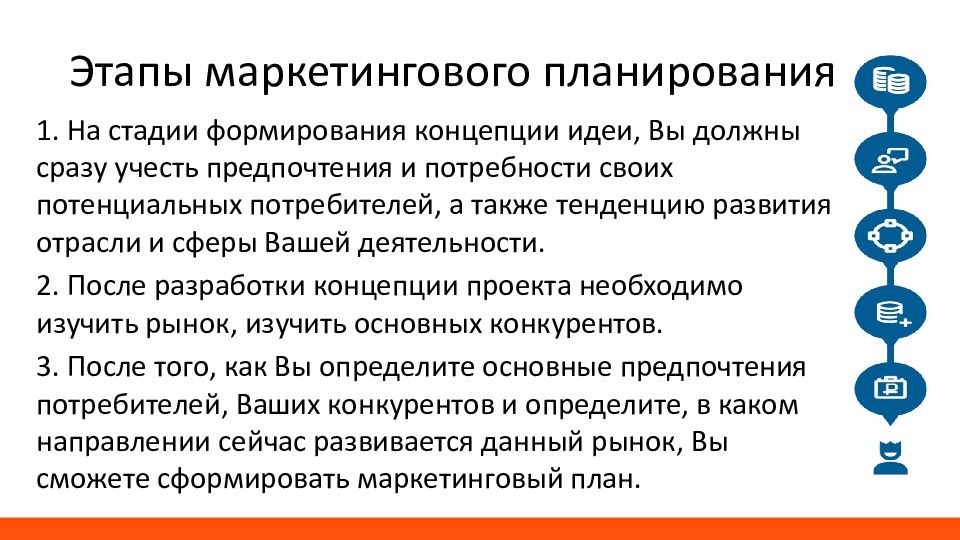 Этапы маркетингового планирования

1. На стадии формирования концепции идеи, Вы должны сразу учесть предпочтения и потребности своих потенциальных потребителей, а также тенденцию развития отрасли и сферы Вашей деятельности.

2. После разработки концепции проекта необходимо изучить рынок, изучить основных конкурентов.

3. После того, как Вы определите основные предпочтения потребителей, Ваших конкурентов и определите, в каком направлении сейчас развивается данный рынок, Вы сможете сформировать маркетинговый план.